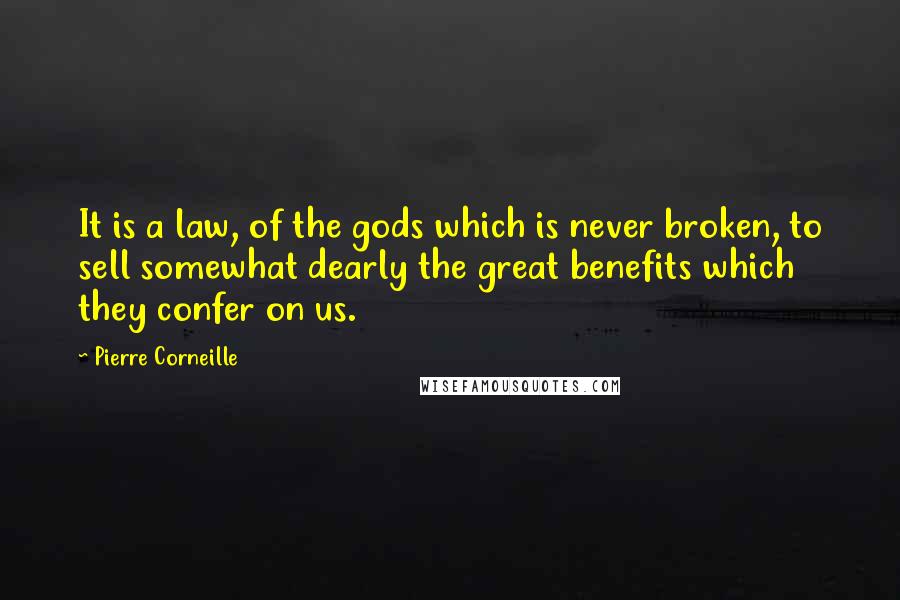 It is a law, of the gods which is never broken, to sell somewhat dearly the great benefits which they confer on us.

~ Pierre Corneille

WISEFAMOUSQUOTES.COM